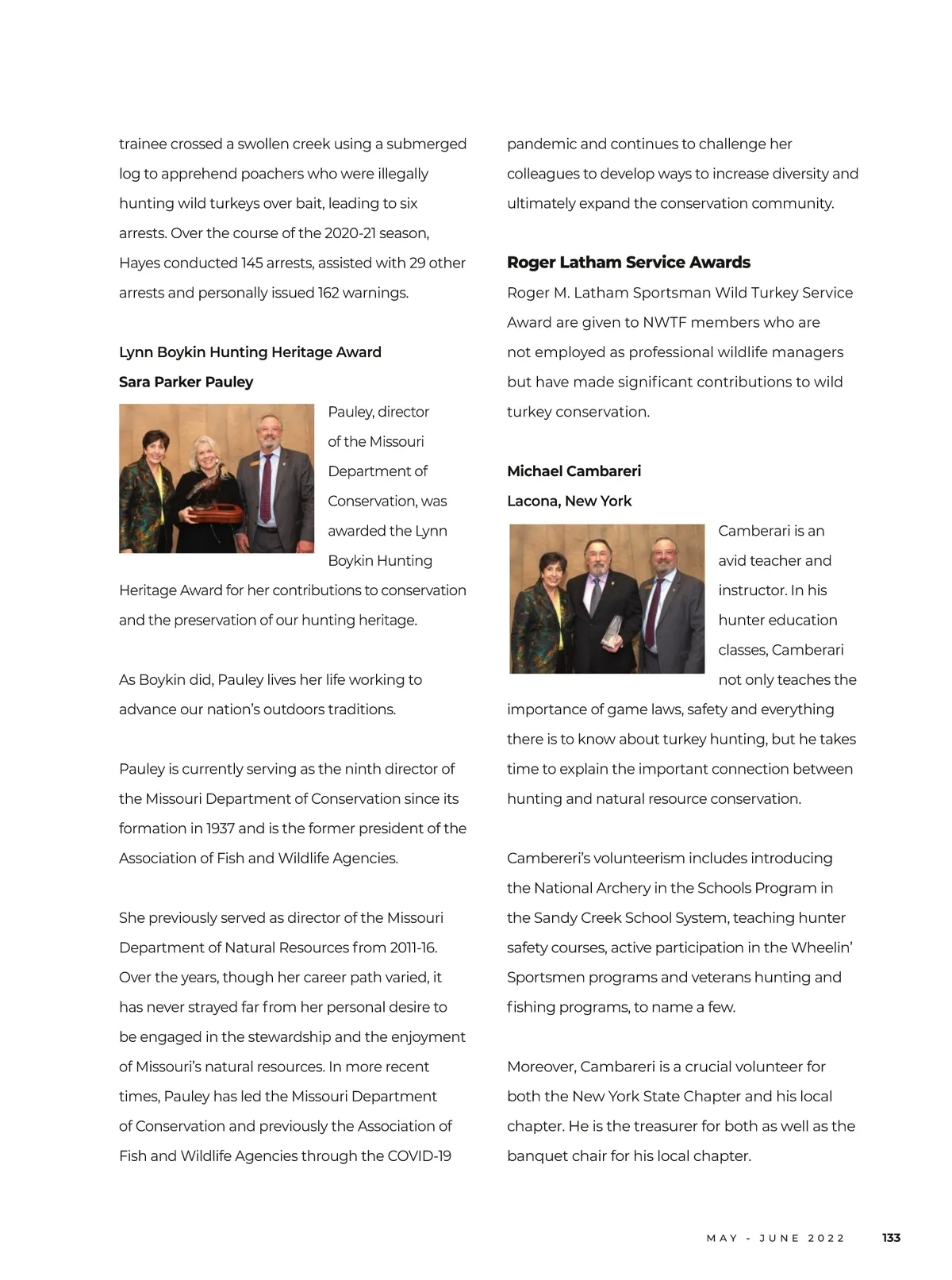 trainee crossed a swollen creek using a submerged log to apprehend poachers who were illegally hunting wild turkeys over bait, leading to six arrests. Over the course of the 2020-21 season, Hayes conducted 145 arrests, assisted with 29 other arrests and personally issued 162 warnings.

Lynn Boykin Hunting Heritage Award
Sara Parker Pauley

Pauley, director of the Missouri Department of Conservation, was awarded the Lynn Boykin Hunting Heritage Award for her contributions to conservation and the preservation of our hunting heritage.

As Boykin did, Pauley lives her life working to advance our nation's outdoors traditions.

Pauley is currently serving as the ninth director of the Missouri Department of Conservation since its formation in 1937 and is the former president of the Association of Fish and Wildlife Agencies.

She previously served as director of the Missouri Department of Natural Resources from 2011-16. Over the years, though her career path varied, it has never strayed far from her personal desire to be engaged in the stewardship and the enjoyment of Missouri's natural resources. In more recent times, Pauley has led the Missouri Department of Conservation and previously the Association of Fish and Wildlife Agencies through the COVID-19 pandemic and continues to challenge her colleagues to develop ways to increase diversity and ultimately expand the conservation community.

Roger Latham Service Awards
Roger M. Latham Sportsman Wild Turkey Service Award are given to NWTF members who are not employed as professional wildlife managers but have made significant contributions to wild turkey conservation.

Michael Cambareri
Lacona, New York

Camberari is an avid teacher and instructor. In his hunter education classes, Camberari not only teaches the importance of game laws, safety and everything there is to know about turkey hunting, but he takes time to explain the important connection between hunting and natural resource conservation.

Cambereri's volunteerism includes introducing the National Archery in the Schools Program in the Sandy Creek School System, teaching hunter safety courses, active participation in the Wheelin' Sportsmen programs and veterans hunting and fishing programs, to name a few.

Moreover, Cambareri is a crucial volunteer for both the New York State Chapter and his local chapter. He is the treasurer for both as well as the banquet chair for his local chapter.

MAY - JUNE 2022 133